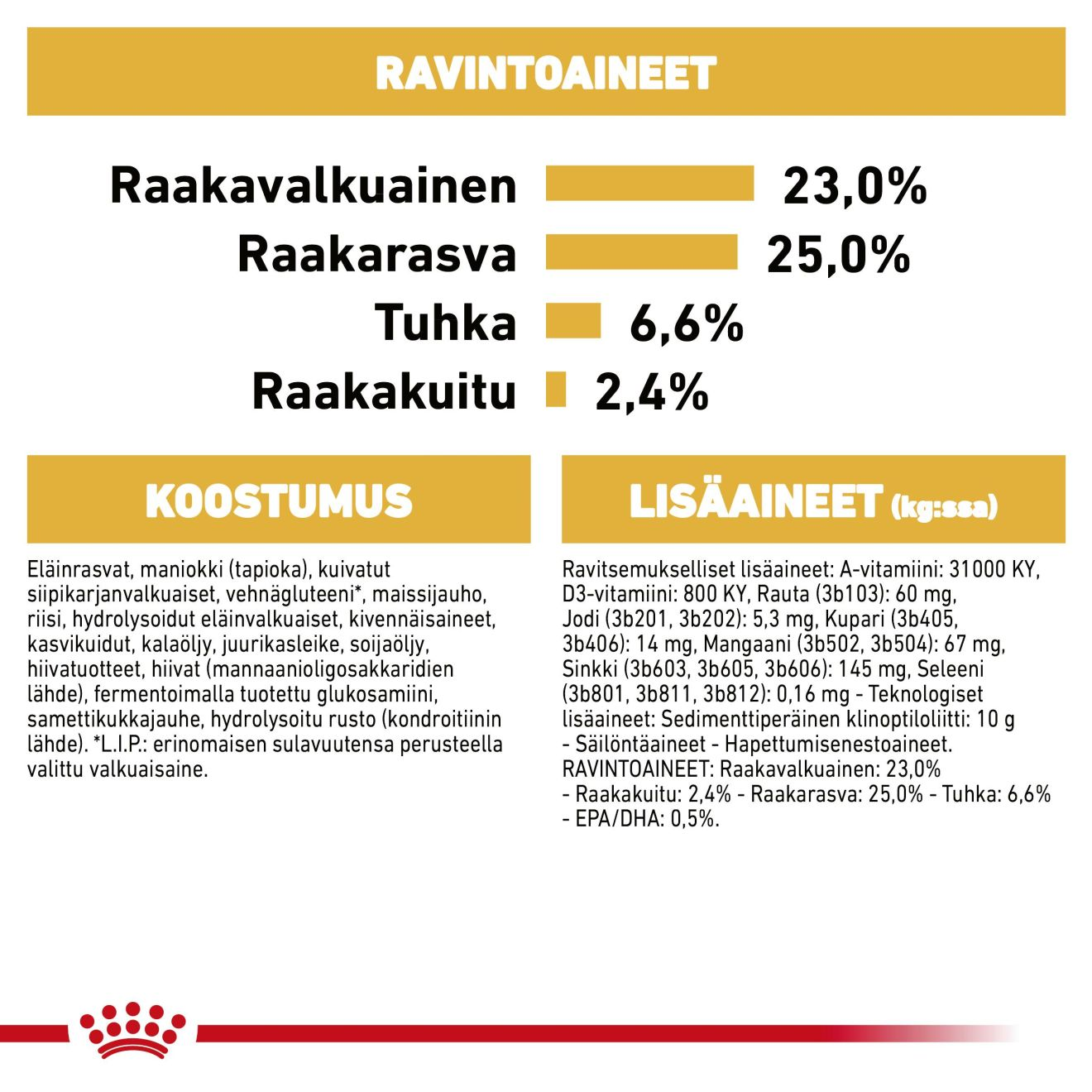 RAVINTOAINEET

Raakavalkuainen 23,0%
Raakarasva 25,0%
Tuhka 6,6%
Raakakuitu 2,4%

KOOSTUMUS

Eläinrasvat, maniokki (tapioka), kuivatut siipikarjanvalkuaiset, vehnägluteeni*, maissijauho, riisi, hydrolysoidut eläinvalkuaiset, kivennäisaineet, kasvikuidut, kalaöljy, juurikasleike, soijaöljy, hiivatuotteet, hiivat (mannaanioligosakkaridien lähde), fermentoimalla tuotettu glukosamiini, samettikukkajauhe, hydrolysoitu rusto (kondroitiinin lähde). *L.I.P.: erinomaisen sulavuutensa perusteella valittu valkuaisaine.

LISÄAINEET (kg:ssa)

Ravitsemukselliset lisäaineet: A-vitamiini: 31000 KY, D3-vitamiini: 800 KY, Rauta (3b103): 60 mg, Jodi (3b201, 3b202): 5,3 mg, Kupari (3b405, 3b406): 14 mg, Mangaani (3b502, 3b504): 67 mg, Sinkki (3b603, 3b605, 3b606): 145 mg, Seleeni (3b801, 3b811, 3b812): 0,16 mg - Teknologiset lisäaineet: Sedimenttiperäinen klinoptiloliitti: 10 g - Säilöntäaineet - Hapettumisenestoaineet. RAVINTOAINEET: Raakavalkuainen: 23,0% - Raakakuitu: 2,4% - Raakarasva: 25,0% - Tuhka: 6,6% - EPA/DHA: 0,5%.